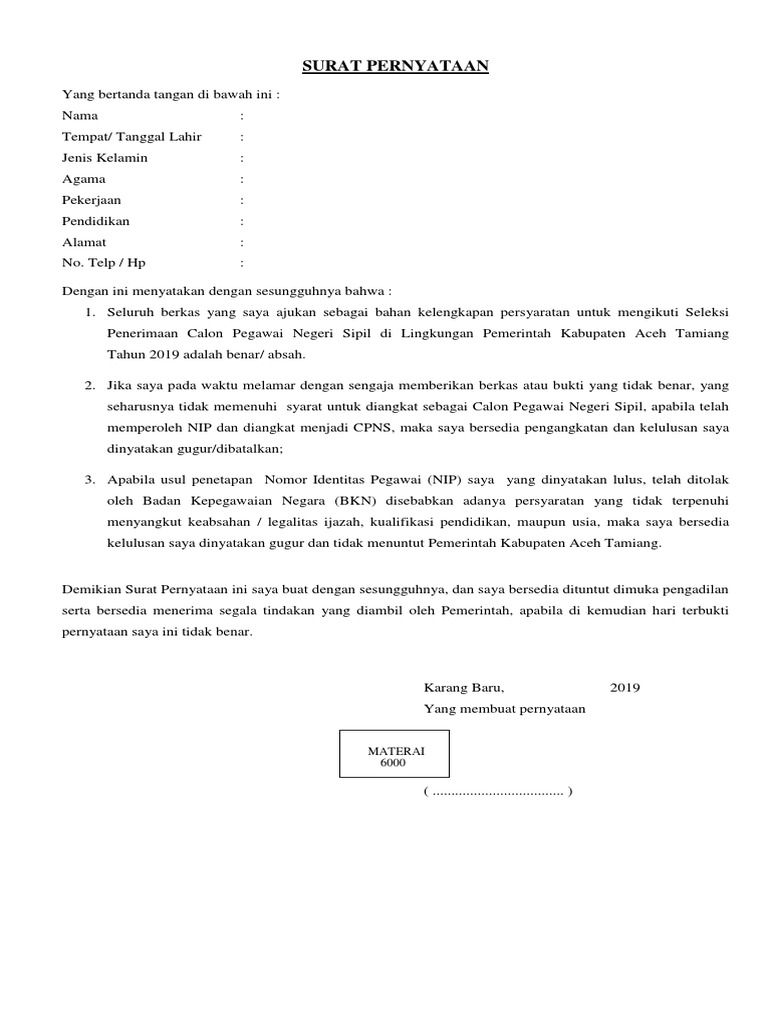 SURAT PERNYATAAN

Yang bertanda tangan di bawah ini :
Nama :
Tempat/ Tanggal Lahir :
Jenis Kelamin :
Agama :
Pekerjaan :
Pendidikan :
Alamat :
No. Telp / Hp :

Dengan ini menyatakan dengan sesungguhnya bahwa :
1. Seluruh berkas yang saya ajukan sebagai bahan kelengkapan persyaratan untuk mengikuti Seleksi Penerimaan Calon Pegawai Negeri Sipil di Lingkungan Pemerintah Kabupaten Aceh Tamiang Tahun 2019 adalah benar/ absah.
2. Jika saya pada waktu melamar dengan sengaja memberikan berkas atau bukti yang tidak benar, yang seharusnya tidak memenuhi syarat untuk diangkat sebagai Calon Pegawai Negeri Sipil, apabila telah memperoleh NIP dan diangkat menjadi CPNS, maka saya bersedia pengangkatan dan kelulusan saya dinyatakan gugur/dibatalkan;
3. Apabila usul penetapan Nomor Identitas Pegawai (NIP) saya yang dinyatakan lulus, telah ditolak oleh Badan Kepegawaian Negara (BKN) disebabkan adanya persyaratan yang tidak terpenuhi menyangkut keabsahan / legalitas ijazah, kualifikasi pendidikan, maupun usia, maka saya bersedia kelulusan saya dinyatakan gugur dan tidak menuntut Pemerintah Kabupaten Aceh Tamiang.

Demikian Surat Pernyataan ini saya buat dengan sesungguhnya, dan saya bersedia dituntut dimuka pengadilan serta bersedia menerima segala tindakan yang diambil oleh Pemerintah, apabila di kemudian hari terbukti pernyataan saya ini tidak benar.

Karang Baru, 2019
Yang membuat pernyataan

MATERAI
6000

( .................................. )